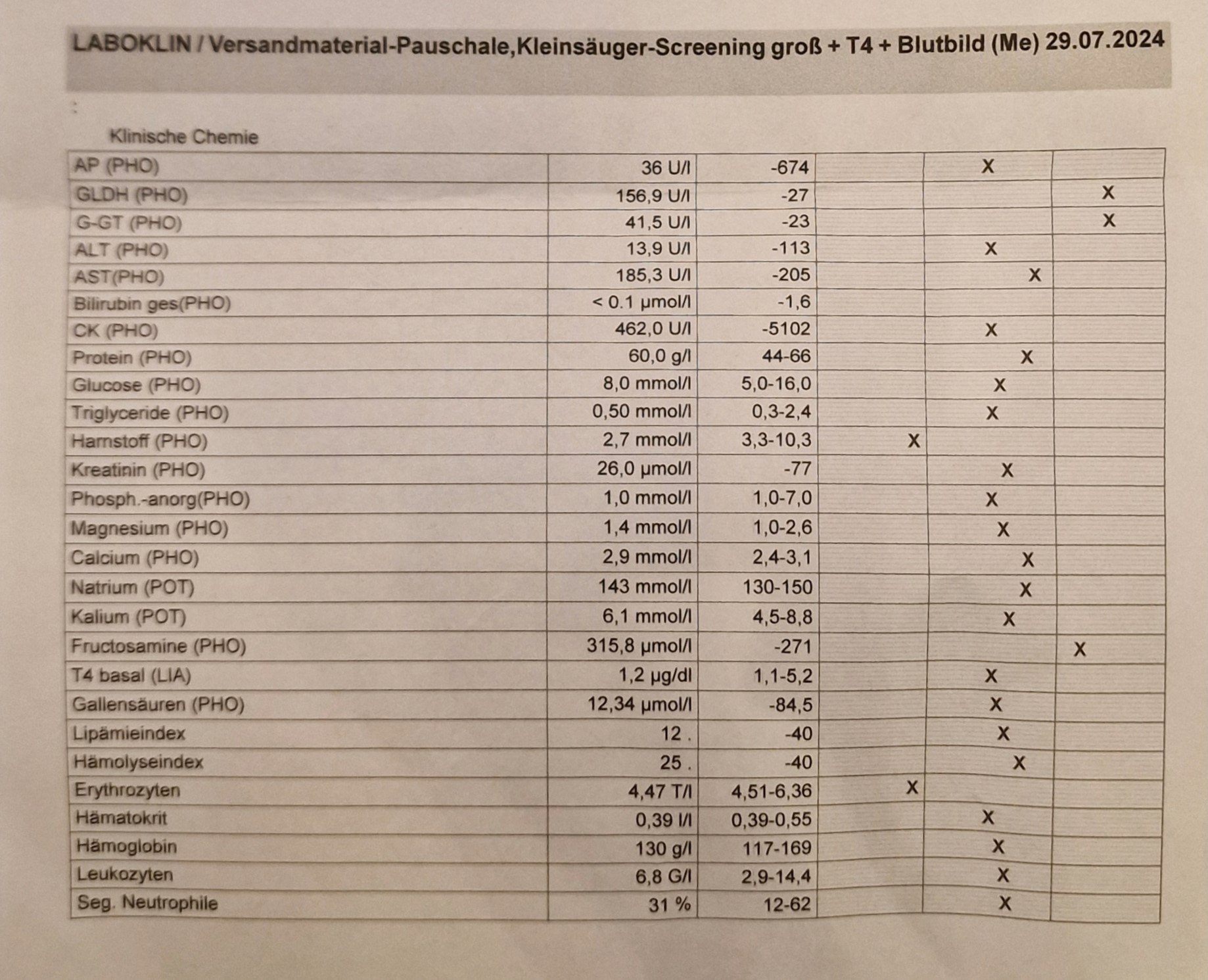 LABOKLIN / Versandmaterial-Pauschale,Kleinsäuger-Screening groß + T4 + Blutbild (Me) 29.07.2024

:

Klinische Chemie

| | | | | | |
|---|---|---|---|---|---|
| AP (PHO) | 36 U/l | -674 | | X | |
| GLDH (PHO) | 156,9 U/l | -27 | | | X |
| G-GT (PHO) | 41,5 U/l | -23 | | | X |
| ALT (PHO) | 13,9 U/l | -113 | | X | |
| AST(PHO) | 185,3 U/l | -205 | | X | |
| Bilirubin ges(PHO) | < 0.1 µmol/l | -1,6 | | | |
| CK (PHO) | 462,0 U/l | -5102 | | X | |
| Protein (PHO) | 60,0 g/l | 44-66 | | X | |
| Glucose (PHO) | 8,0 mmol/l | 5,0-16,0 | | X | |
| Triglyceride (PHO) | 0,50 mmol/l | 0,3-2,4 | | X | |
| Harnstoff (PHO) | 2,7 mmol/l | 3,3-10,3 | X | | |
| Kreatinin (PHO) | 26,0 µmol/l | -77 | | X | |
| Phosph.-anorg(PHO) | 1,0 mmol/l | 1,0-7,0 | | X | |
| Magnesium (PHO) | 1,4 mmol/l | 1,0-2,6 | | X | |
| Calcium (PHO) | 2,9 mmol/l | 2,4-3,1 | | X | |
| Natrium (POT) | 143 mmol/l | 130-150 | | X | |
| Kalium (POT) | 6,1 mmol/l | 4,5-8,8 | | X | |
| Fructosamine (PHO) | 315,8 µmol/l | -271 | | | X |
| T4 basal (LIA) | 1,2 µg/dl | 1,1-5,2 | | X | |
| Gallensäuren (PHO) | 12,34 µmol/l | -84,5 | | X | |
| Lipämieindex | 12 . | -40 | | X | |
| Hämolyseindex | 25 . | -40 | | X | |
| Erythrozyten | 4,47 T/l | 4,51-6,36 | X | | |
| Hämatokrit | 0,39 l/l | 0,39-0,55 | | X | |
| Hämoglobin | 130 g/l | 117-169 | | X | |
| Leukozyten | 6,8 G/l | 2,9-14,4 | | X | |
| Seg. Neutrophile | 31 % | 12-62 | | X | |